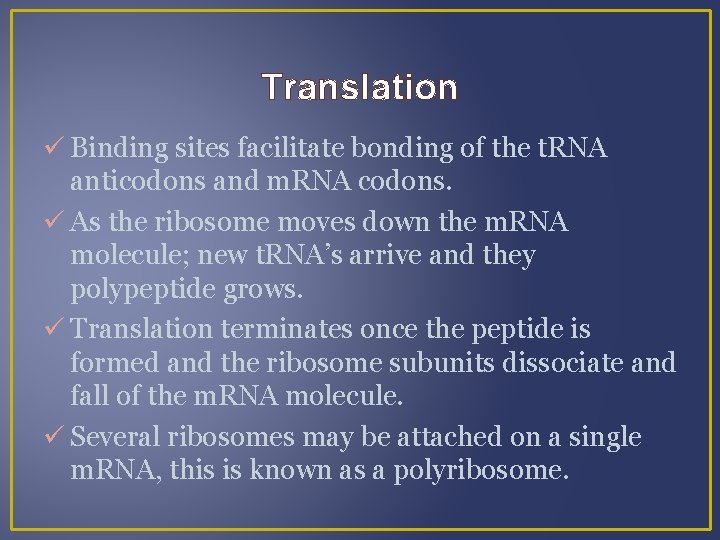 Translation

✓ Binding sites facilitate bonding of the tRNA anticodons and mRNA codons.

✓ As the ribosome moves down the mRNA molecule; new tRNA's arrive and they polypeptide grows.

✓ Translation terminates once the peptide is formed and the ribosome subunits dissociate and fall of the mRNA molecule.

✓ Several ribosomes may be attached on a single mRNA, this is known as a polyribosome.